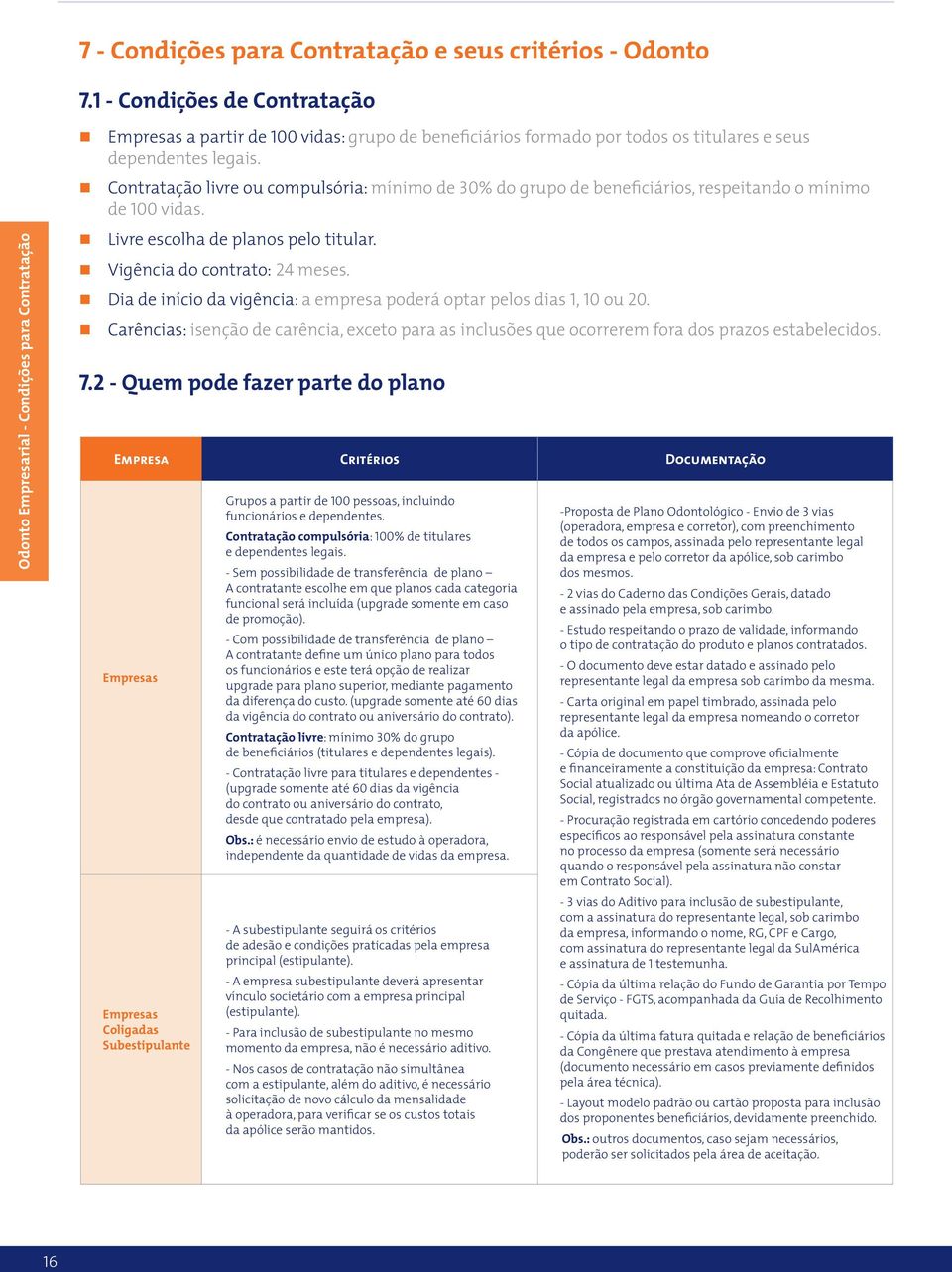 Odonto Empresarial - Condições para Contratação

7 - Condições para Contratação e seus critérios - Odonto

7.1 - Condições de Contratação

Empresas a partir de 100 vidas: grupo de beneficiários formado por todos os titulares e seus dependentes legais.

Contratação livre ou compulsória: mínimo de 30% do grupo de beneficiários, respeitando o mínimo de 100 vidas.

Livre escolha de planos pelo titular.

Vigência do contrato: 24 meses.

Dia de início da vigência: a empresa poderá optar pelos dias 1, 10 ou 20.

Carências: isenção de carência, exceto para as inclusões que ocorrerem fora dos prazos estabelecidos.

7.2 - Quem pode fazer parte do plano

| Empresa | Critérios | Documentação |
|---|---|---|
| Empresas | Grupos a partir de 100 pessoas, incluindo funcionários e dependentes. Contratação compulsória: 100% de titulares e dependentes legais. - Sem possibilidade de transferência de plano – A contratante escolhe em que planos cada categoria funcional será incluída (upgrade somente em caso de promoção). - Com possibilidade de transferência de plano – A contratante define um único plano para todos os funcionários e este terá opção de realizar upgrade para plano superior, mediante pagamento da diferença do custo. (upgrade somente até 60 dias da vigência do contrato ou aniversário do contrato). Contratação livre: mínimo 30% do grupo de beneficiários (titulares e dependentes legais). - Contratação livre para titulares e dependentes - (upgrade somente até 60 dias da vigência do contrato ou aniversário do contrato, desde que contratado pela empresa). Obs.: é necessário envio de estudo à operadora, independente da quantidade de vidas da empresa. | -Proposta de Plano Odontológico - Envio de 3 vias (operadora, empresa e corretor), com preenchimento de todos os campos, assinada pelo representante legal da empresa e pelo corretor da apólice, sob carimbo dos mesmos. - 2 vias do Caderno das Condições Gerais, datado e assinado pela empresa, sob carimbo. - Estudo respeitando o prazo de validade, informando o tipo de contratação do produto e planos contratados. - O documento deve estar datado e assinado pelo representante legal da empresa sob carimbo da mesma. - Carta original em papel timbrado, assinada pelo representante legal da empresa nomeando o corretor da apólice. - Cópia de documento que comprove oficialmente e financeiramente a constituição da empresa: Contrato Social atualizado ou última Ata de Assembléia e Estatuto Social, registrados no órgão governamental competente. - Procuração registrada em cartório concedendo poderes específicos ao responsável pela assinatura constante no processo da empresa (somente será necessário quando o responsável pela assinatura não constar em Contrato Social). - 3 vias do Aditivo para inclusão de subestipulante, com a assinatura do representante legal, sob carimbo da empresa, informando o nome, RG, CPF e Cargo, com assinatura do representante legal da SulAmérica e assinatura de 1 testemunha. - Cópia da última relação do Fundo de Garantia por Tempo de Serviço - FGTS, acompanhada da Guia de Recolhimento quitada. - Cópia da última fatura quitada e relação de beneficiários da Congênere que prestava atendimento à empresa (documento necessário em casos previamente definidos pela área técnica). - Layout modelo padrão ou cartão proposta para inclusão dos proponentes beneficiários, devidamente preenchido. Obs.: outros documentos, caso sejam necessários, poderão ser solicitados pela área de aceitação. |
| Empresas Coligadas Subestipulante | - A subestipulante seguirá os critérios de adesão e condições praticadas pela empresa principal (estipulante). - A empresa subestipulante deverá apresentar vínculo societário com a empresa principal (estipulante). - Para inclusão de subestipulante no mesmo momento da empresa, não é necessário aditivo. - Nos casos de contratação não simultânea com a estipulante, além do aditivo, é necessário solicitação de novo cálculo da mensalidade à operadora, para verificar se os custos totais da apólice serão mantidos. | |

16